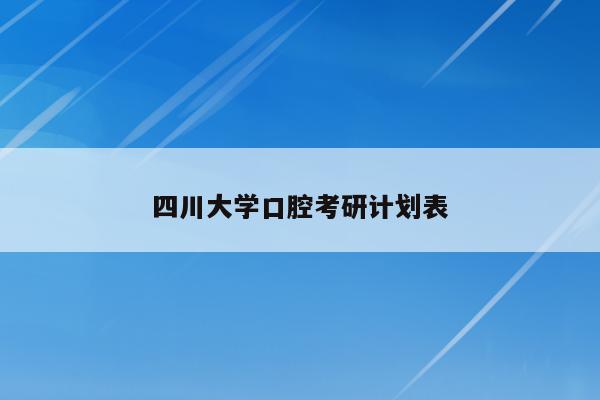 四川大学口腔考研计划表